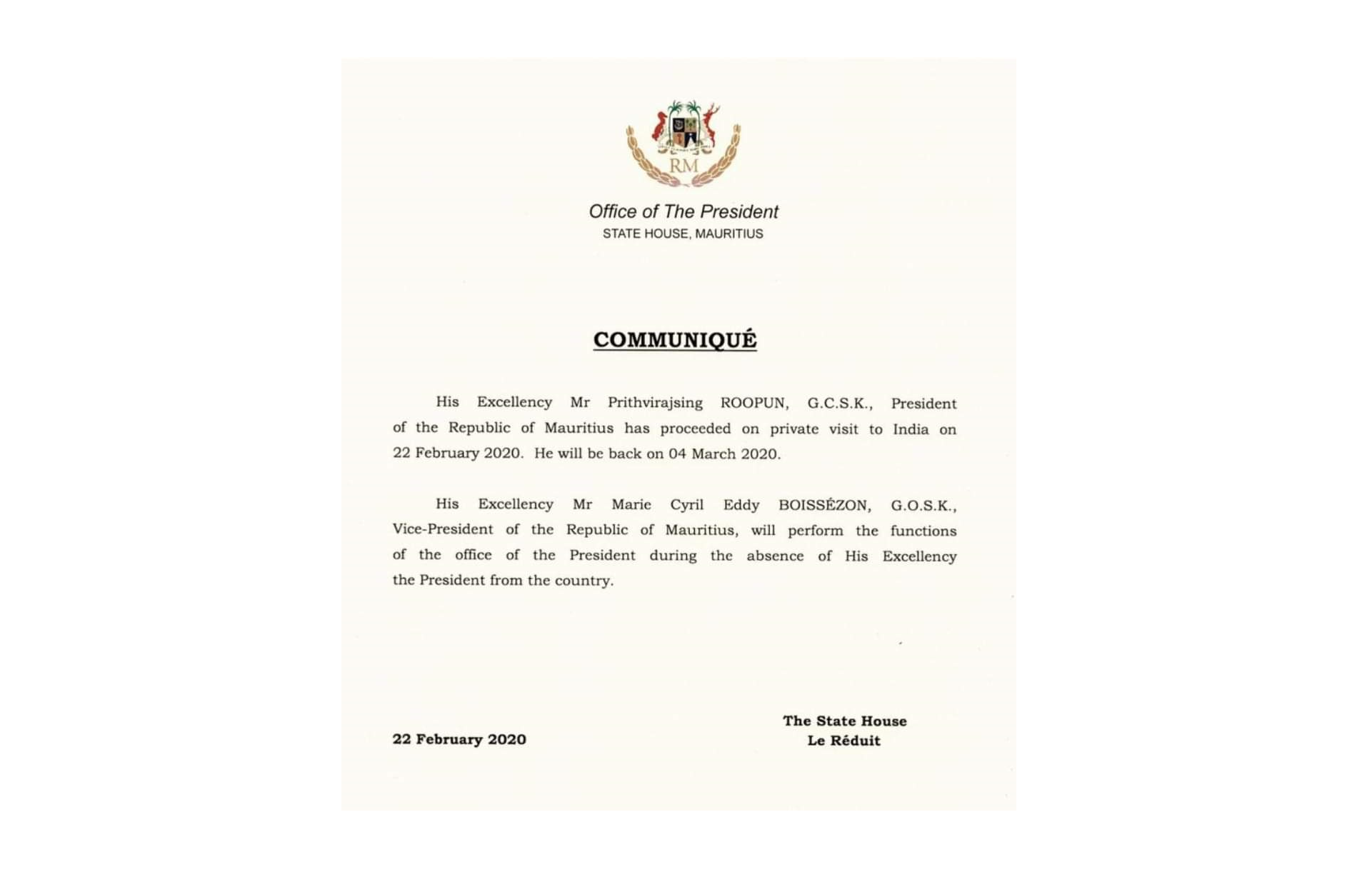 RM

Office of The President
STATE HOUSE, MAURITIUS

COMMUNIQUÉ

His Excellency Mr Prithvirajsing ROOPUN, G.C.S.K., President of the Republic of Mauritius has proceeded on private visit to India on 22 February 2020. He will be back on 04 March 2020.

His Excellency Mr Marie Cyril Eddy BOISSÉZON, G.O.S.K., Vice-President of the Republic of Mauritius, will perform the functions of the office of the President during the absence of His Excellency the President from the country.

22 February 2020

The State House
Le Réduit